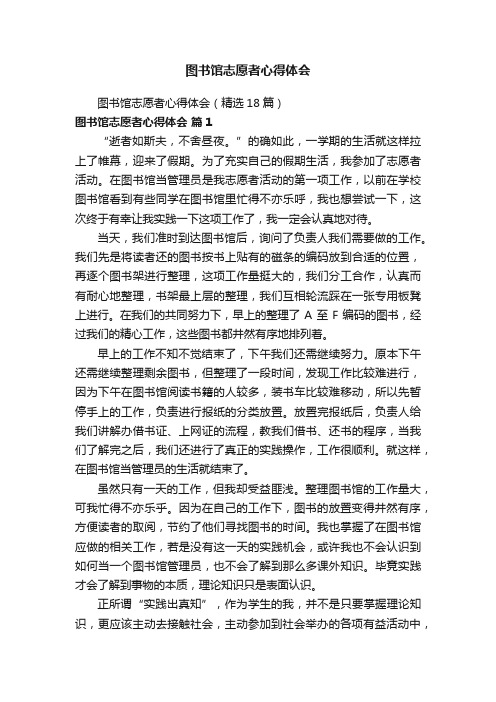 图书馆志愿者心得体会

图书馆志愿者心得体会（精选18篇）

图书馆志愿者心得体会 篇1

“逝者如斯夫，不舍昼夜。”的确如此，一学期的生活就这样拉上了帷幕，迎来了假期。为了充实自己的假期生活，我参加了志愿者活动。在图书馆当管理员是我志愿者活动的第一项工作，以前在学校图书馆看到有些同学在图书馆里忙得不亦乐呼，我也想尝试一下，这次终于有幸让我实践一下这项工作了，我一定会认真地对待。

当天，我们准时到达图书馆后，询问了负责人我们需要做的工作。我们先是将读者还的图书按书上贴有的磁条的编码放到合适的位置，再逐个图书架进行整理，这项工作量挺大的，我们分工合作，认真而有耐心地整理，书架最上层的整理，我们互相轮流踩在一张专用板凳上进行。在我们的共同努力下，早上的整理了A至F编码的图书，经过我们的精心工作，这些图书都井然有序地排列着。

早上的工作不知不觉结束了，下午我们还需继续努力。原本下午还需继续整理剩余图书，但整理了一段时间，发现工作比较难进行，因为下午在图书馆阅读书籍的人较多，装书车比较难移动，所以先暂停手上的工作，负责进行报纸的分类放置。放置完报纸后，负责人给我们讲解办借书证、上网证的流程，教我们借书、还书的程序，当我们了解完之后，我们还进行了真正的实践操作，工作很顺利。就这样，在图书馆当管理员的生活就结束了。

虽然只有一天的工作，但我却受益匪浅。整理图书馆的工作量大，可我忙得不亦乐乎。因为在自己的工作下，图书的放置变得井然有序，方便读者的取阅，节约了他们寻找图书的时间。我也掌握了在图书馆应做的相关工作，若是没有这一天的实践机会，或许我也不会认识到如何当一个图书馆管理员，也不会了解到那么多课外知识。毕竟实践才会了解到事物的本质，理论知识只是表面认识。

正所谓“实践出真知”，作为学生的我，并不是只要掌握理论知识，更应该主动去接触社会，主动参加到社会举办的各项有益活动中，